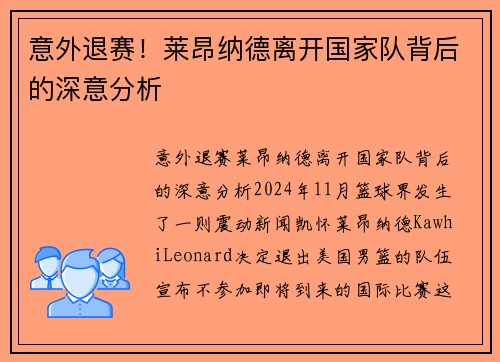 意外退赛！莱昂纳德离开国家队背后的深意分析

意外退赛莱昂纳德离开国家队背后的深意分析2024年11月篮球界发生了一则震动新闻凯怀莱昂纳德KawhiLeonard决定退出美国男篮的队伍宣布不参加即将到来的国际比赛这